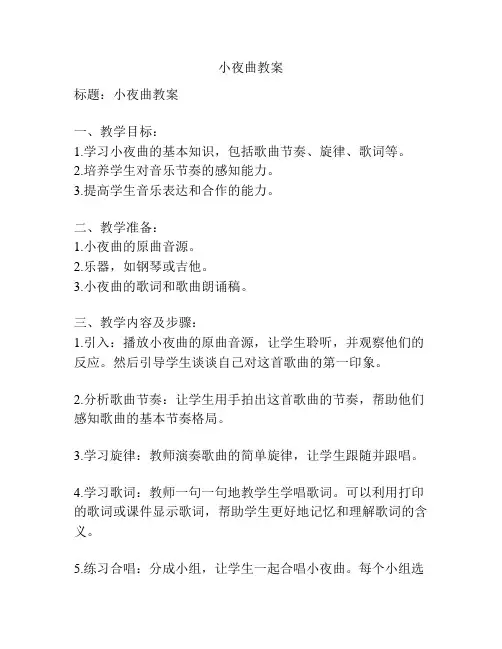 小夜曲教案

标题：小夜曲教案

一、教学目标：
1.学习小夜曲的基本知识，包括歌曲节奏、旋律、歌词等。
2.培养学生对音乐节奏的感知能力。
3.提高学生音乐表达和合作的能力。

二、教学准备：
1.小夜曲的原曲音源。
2.乐器，如钢琴或吉他。
3.小夜曲的歌词和歌曲朗诵稿。

三、教学内容及步骤：
1.引入：播放小夜曲的原曲音源，让学生聆听，并观察他们的反应。然后引导学生谈谈自己对这首歌曲的第一印象。

2.分析歌曲节奏：让学生用手拍出这首歌曲的节奏，帮助他们感知歌曲的基本节奏格局。

3.学习旋律：教师演奏歌曲的简单旋律，让学生跟随并跟唱。

4.学习歌词：教师一句一句地教学生学唱歌词。可以利用打印的歌词或课件显示歌词，帮助学生更好地记忆和理解歌词的含义。

5.练习合唱：分成小组，让学生一起合唱小夜曲。每个小组选